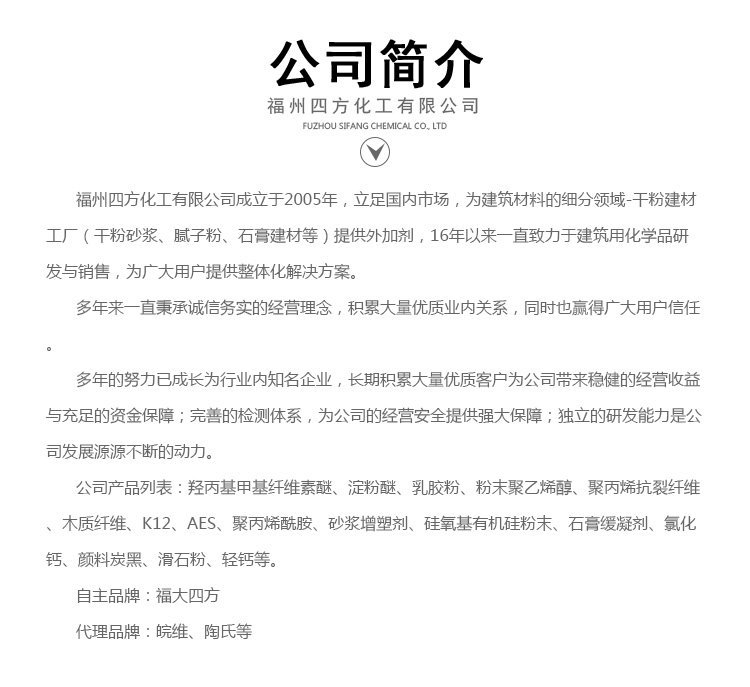 公司简介

福州四方化工有限公司

FUZHOU SIFANG CHEMICAL CO., LTD

福州四方化工有限公司成立于2005年，立足国内市场，为建筑材料的细分领域-干粉建材工厂（干粉砂浆、腻子粉、石膏建材等）提供外加剂，16年以来一直致力于建筑用化学品研发与销售，为广大用户提供整体化解决方案。

多年来一直秉承诚信务实的经营理念，积累大量优质业内关系，同时也赢得广大用户信任。

多年的努力已成长为行业内知名企业，长期积累大量优质客户为公司带来稳健的经营收益与充足的资金保障；完善的检测体系，为公司的经营安全提供强大保障；独立的研发能力是公司发展源源不断的动力。

公司产品列表：羟丙基甲基纤维素醚、淀粉醚、乳胶粉、粉末聚乙烯醇、聚丙烯抗裂纤维、木质纤维、K12、AES、聚丙烯酰胺、砂浆增塑剂、硅氧基有机硅粉末、石膏缓凝剂、氯化钙、颜料炭黑、滑石粉、轻钙等。

自主品牌：福大四方

代理品牌：皖维、陶氏等